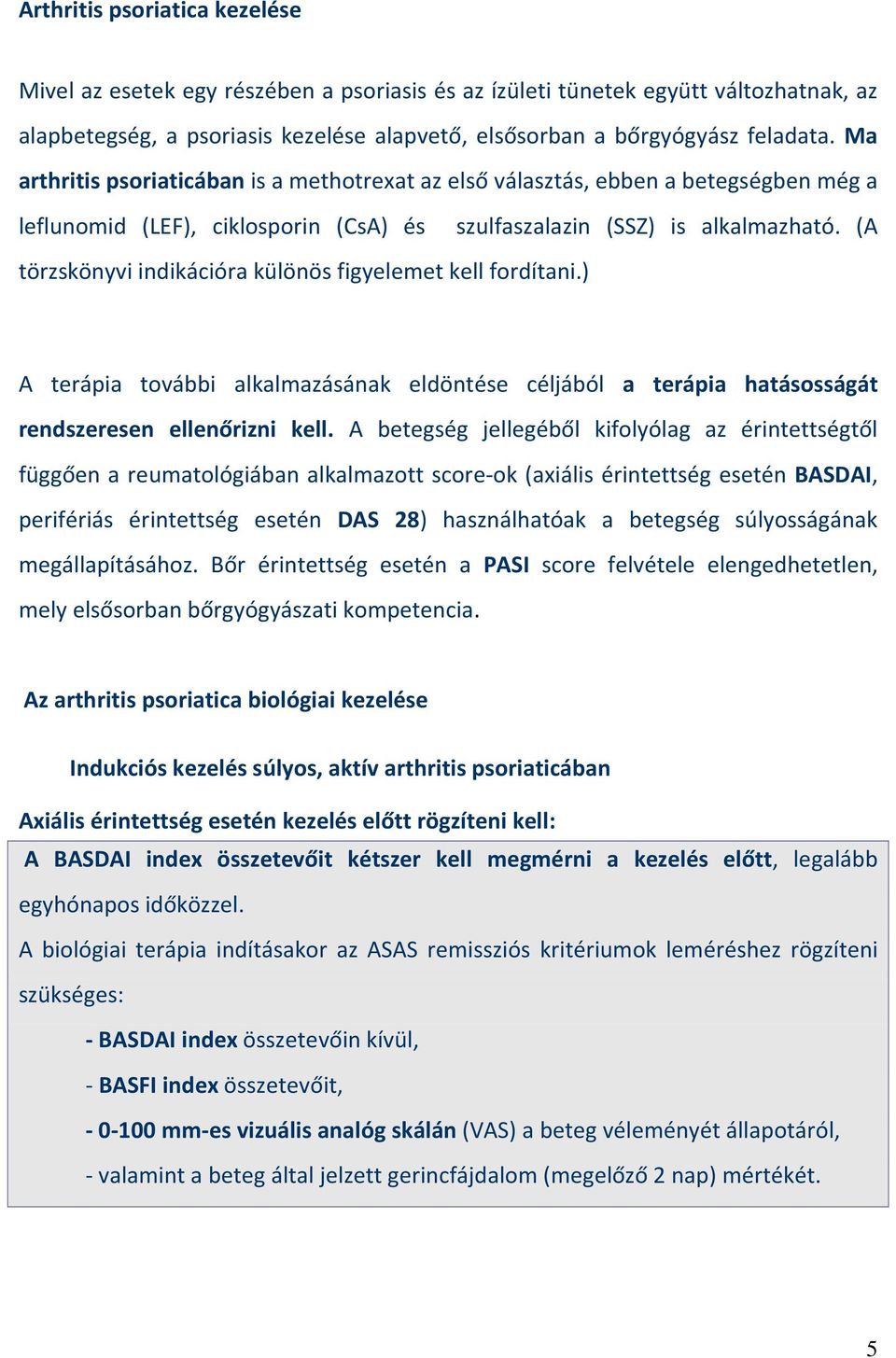 Arthritis psoriatica kezelése

Mivel az esetek egy részében a psoriasis és az ízületi tünetek együtt változhatnak, az alapbetegség, a psoriasis kezelése alapvető, elsősorban a bőrgyógyász feladata. Ma arthritis psoriaticában is a methotrexat az első választás, ebben a betegségben még a leflunomid (LEF), ciklosporin (CsA) és szulfaszalazin (SSZ) is alkalmazható. (A törzskönyvi indikációra különös figyelemet kell fordítani.)

A terápia további alkalmazásának eldöntése céljából a terápia hatásosságát rendszeresen ellenőrizni kell. A betegség jellegéből kifolyólag az érintettségtől függően a reumatológiában alkalmazott score-ok (axiális érintettség esetén BASDAI, perifériás érintettség esetén DAS 28) használhatóak a betegség súlyosságának megállapításához. Bőr érintettség esetén a PASI score felvétele elengedhetetlen, mely elsősorban bőrgyógyászati kompetencia.

Az arthritis psoriatica biológiai kezelése

Indukciós kezelés súlyos, aktív arthritis psoriaticában

Axiális érintettség esetén kezelés előtt rögzíteni kell:

A BASDAI index összetevőit kétszer kell megmérni a kezelés előtt, legalább egyhónapos időközzel.

A biológiai terápia indításakor az ASAS remissziós kritériumok leméréshez rögzíteni szükséges:

- BASDAI index összetevőin kívül,

- BASFI index összetevőit,

- 0-100 mm-es vizuális analóg skálán (VAS) a beteg véleményét állapotáról,

- valamint a beteg által jelzett gerincfájdalom (megelőző 2 nap) mértékét.

5